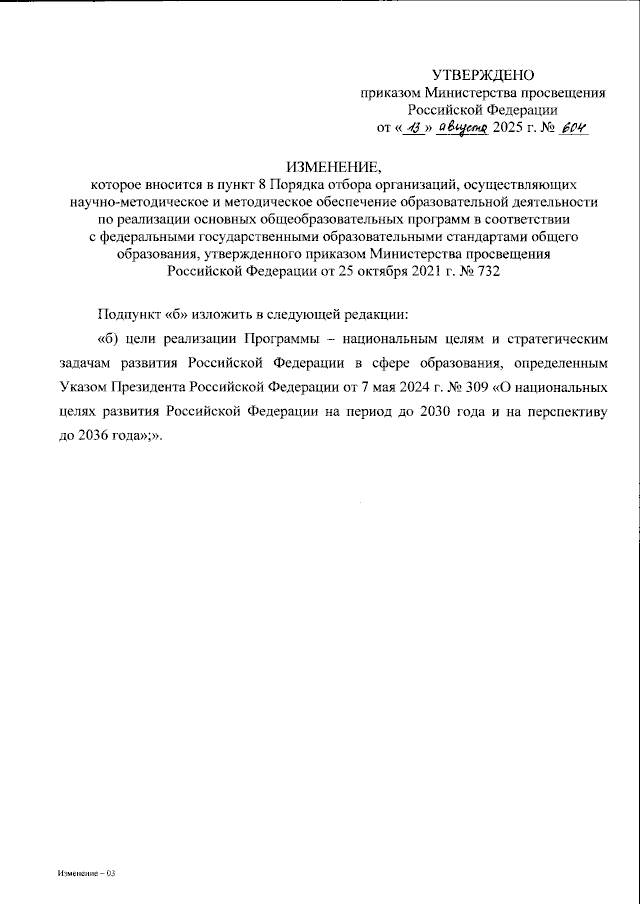 УТВЕРЖДЕНО
приказом Министерства просвещения Российской Федерации
от « 13 » августа 2025 г. № 604

ИЗМЕНЕНИЕ,
которое вносится в пункт 8 Порядка отбора организаций, осуществляющих научно-методическое и методическое обеспечение образовательной деятельности по реализации основных общеобразовательных программ в соответствии с федеральными государственными образовательными стандартами общего образования, утвержденного приказом Министерства просвещения Российской Федерации от 25 октября 2021 г. № 732

Подпункт «б» изложить в следующей редакции:

«б) цели реализации Программы – национальным целям и стратегическим задачам развития Российской Федерации в сфере образования, определенным Указом Президента Российской Федерации от 7 мая 2024 г. № 309 «О национальных целях развития Российской Федерации на период до 2030 года и на перспективу до 2036 года»;».

Изменение – 03